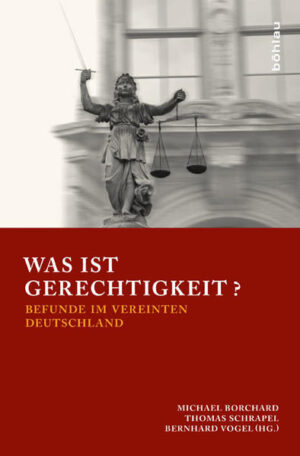 böhlau

WAS IST GERECHTIGKEIT ?

BEFUNDE IM VEREINTEN DEUTSCHLAND

MICHAEL BORCHARD
THOMAS SCHRAPEL
BERNHARD VOGEL (HG.)